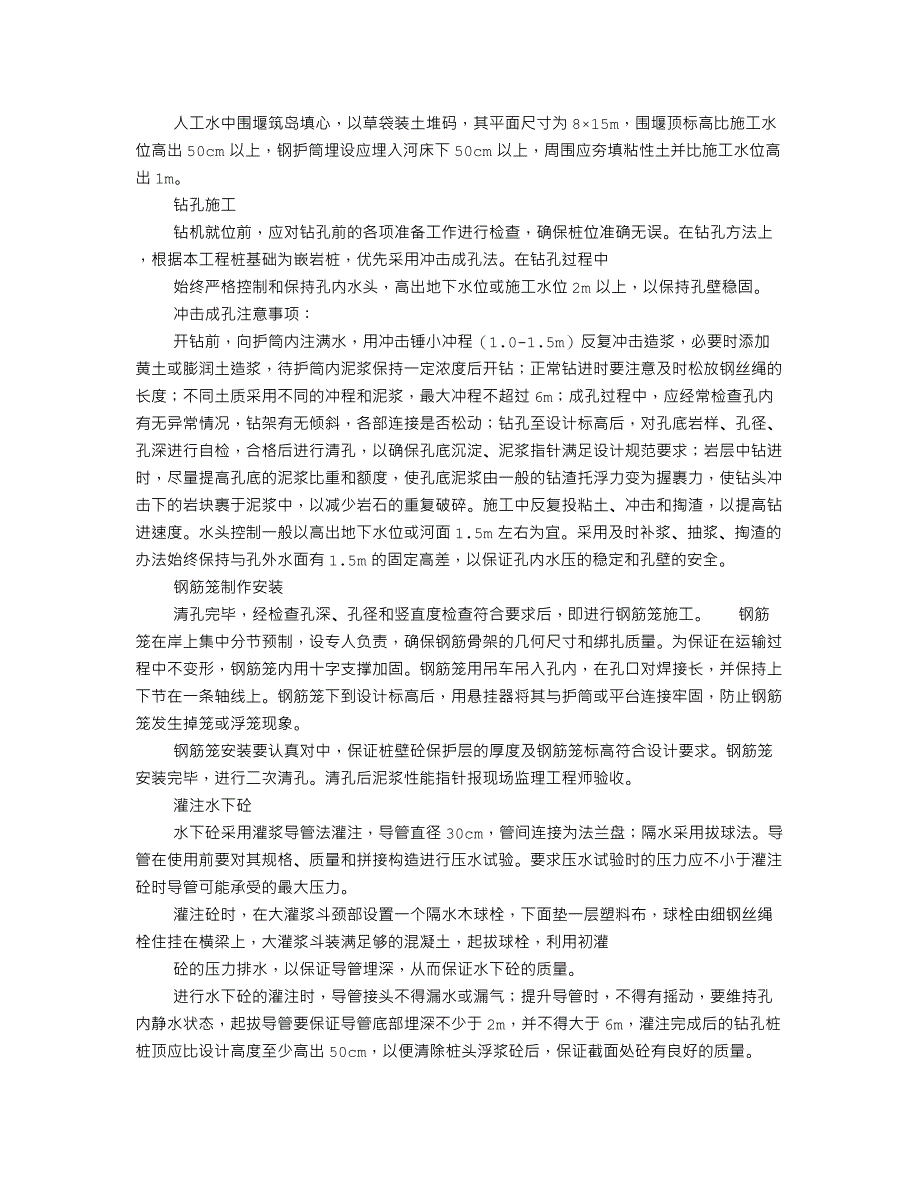 人工水中围堰筑岛填心，以草袋装土堆码，其平面尺寸为 8×15m，围堰顶标高比施工水位高出 50cm 以上，钢护筒埋设应埋入河床下 50cm 以上，周围应夯填粘性土并比施工水位高出 1m。

钻孔施工

钻机就位前，应对钻孔前的各项准备工作进行检查，确保桩位准确无误。在钻孔方法上，根据本工程桩基础为嵌岩桩，优先采用冲击成孔法。在钻孔过程中

始终严格控制和保持孔内水头，高出地下水位或施工水位 2m 以上，以保持孔壁稳固。

冲击成孔注意事项：

开钻前，向护筒内注满水，用冲击锤小冲程（1.0-1.5m）反复冲击造浆，必要时添加黄土或膨润土造浆，待护筒内泥浆保持一定浓度后开钻；正常钻进时要注意及时松放钢丝绳的长度；不同土质采用不同的冲程和泥浆，最大冲程不超过 6m；成孔过程中，应经常检查孔内有无异常情况，钻架有无倾斜，各部连接是否松动；钻孔至设计标高后，对孔底岩样、孔径、孔深进行自检，合格后进行清孔，以确保孔底沉淀、泥浆指针满足设计规范要求；岩层中钻进时，尽量提高孔底的泥浆比重和额度，使孔底泥浆由一般的钻渣托浮力变为握裹力，使钻头冲击下的岩块裹于泥浆中，以减少岩石的重复破碎。施工中反复投粘土、冲击和掏渣，以提高钻进速度。水头控制一般以高出地下水位或河面 1.5m 左右为宜。采用及时补浆、抽浆、掏渣的办法始终保持与孔外水面有 1.5m 的固定高差，以保证孔内水压的稳定和孔壁的安全。

钢筋笼制作安装

清孔完毕，经检查孔深、孔径和竖直度检查符合要求后，即进行钢筋笼施工。 钢筋笼在岸上集中分节预制，设专人负责，确保钢筋骨架的几何尺寸和绑扎质量。为保证在运输过程中不变形，钢筋笼内用十字支撑加固。钢筋笼用吊车吊入孔内，在孔口对焊接长，并保持上下节在一条轴线上。钢筋笼下到设计标高后，用悬挂器将其与护筒或平台连接牢固，防止钢筋笼发生掉笼或浮笼现象。

钢筋笼安装要认真对中，保证桩壁砼保护层的厚度及钢筋笼标高符合设计要求。钢筋笼安装完毕，进行二次清孔。清孔后泥浆性能指针报现场监理工程师验收。

灌注水下砼

水下砼采用灌浆导管法灌注，导管直径 30cm，管间连接为法兰盘；隔水采用拔球法。导管在使用前要对其规格、质量和拼接构造进行压水试验。要求压水试验时的压力应不小于灌注砼时导管可能承受的最大压力。

灌注砼时，在大灌浆斗颈部设置一个隔水木球栓，下面垫一层塑料布，球栓由细钢丝绳栓住挂在横梁上，大灌浆斗装满足够的混凝土，起拔球栓，利用初灌

砼的压力排水，以保证导管埋深，从而保证水下砼的质量。

进行水下砼的灌注时，导管接头不得漏水或漏气；提升导管时，不得有摇动，要维持孔内静水状态，起拔导管要保证导管底部埋深不少于 2m，并不得大于 6m，灌注完成后的钻孔桩桩顶应比设计高度至少高出 50cm，以便清除桩头浮浆砼后，保证截面处砼有良好的质量。